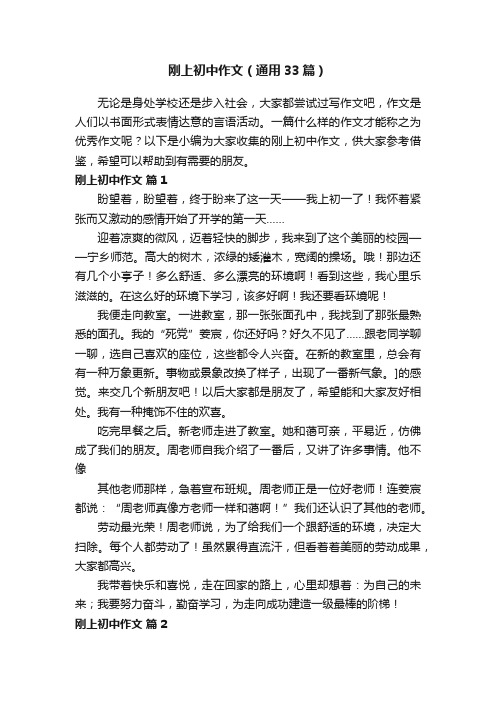 刚上初中作文（通用33篇）

无论是身处学校还是步入社会，大家都尝试过写作文吧，作文是人们以书面形式表情达意的言语活动。一篇什么样的作文才能称之为优秀作文呢？以下是小编为大家收集的刚上初中作文，供大家参考借鉴，希望可以帮助到有需要的朋友。

刚上初中作文 篇1

盼望着，盼望着，终于盼来了这一天——我上初一了！我怀着紧张而又激动的感情开始了开学的第一天……

迎着凉爽的微风，迈着轻快的脚步，我来到了这个美丽的校园——宁乡师范。高大的树木，浓绿的矮灌木，宽阔的操场。哦！那边还有几个小亭子！多么舒适、多么漂亮的环境啊！看到这些，我心里乐滋滋的。在这么好的环境下学习，该多好啊！我还要看环境呢！

我便走向教室。一进教室，那一张张面孔中，我找到了那张最熟悉的面孔。我的“死党”姜宸，你还好吗？好久不见了……跟老同学聊一聊，选自己喜欢的座位，这些都令人兴奋。在新的教室里，总会有有一种万象更新。事物或景象改换了样子，出现了一番新气象。]的感觉。来交几个新朋友吧！以后大家都是朋友了，希望能和大家友好相处。我有一种掩饰不住的欢喜。

吃完早餐之后。新老师走进了教室。她和蔼可亲，平易近，仿佛成了我们的朋友。周老师自我介绍了一番后，又讲了许多事情。他不像

其他老师那样，急着宣布班规。周老师正是一位好老师！连姜宸都说：“周老师真像方老师一样和蔼啊！”我们还认识了其他的老师。

劳动最光荣！周老师说，为了给我们一个跟舒适的环境，决定大扫除。每个人都劳动了！虽然累得直流汗，但看着着美丽的劳动成果，大家都高兴。

我带着快乐和喜悦，走在回家的路上，心里却想着：为自己的未来；我要努力奋斗，勤奋学习，为走向成功建造一级最棒的阶梯！

刚上初中作文 篇2